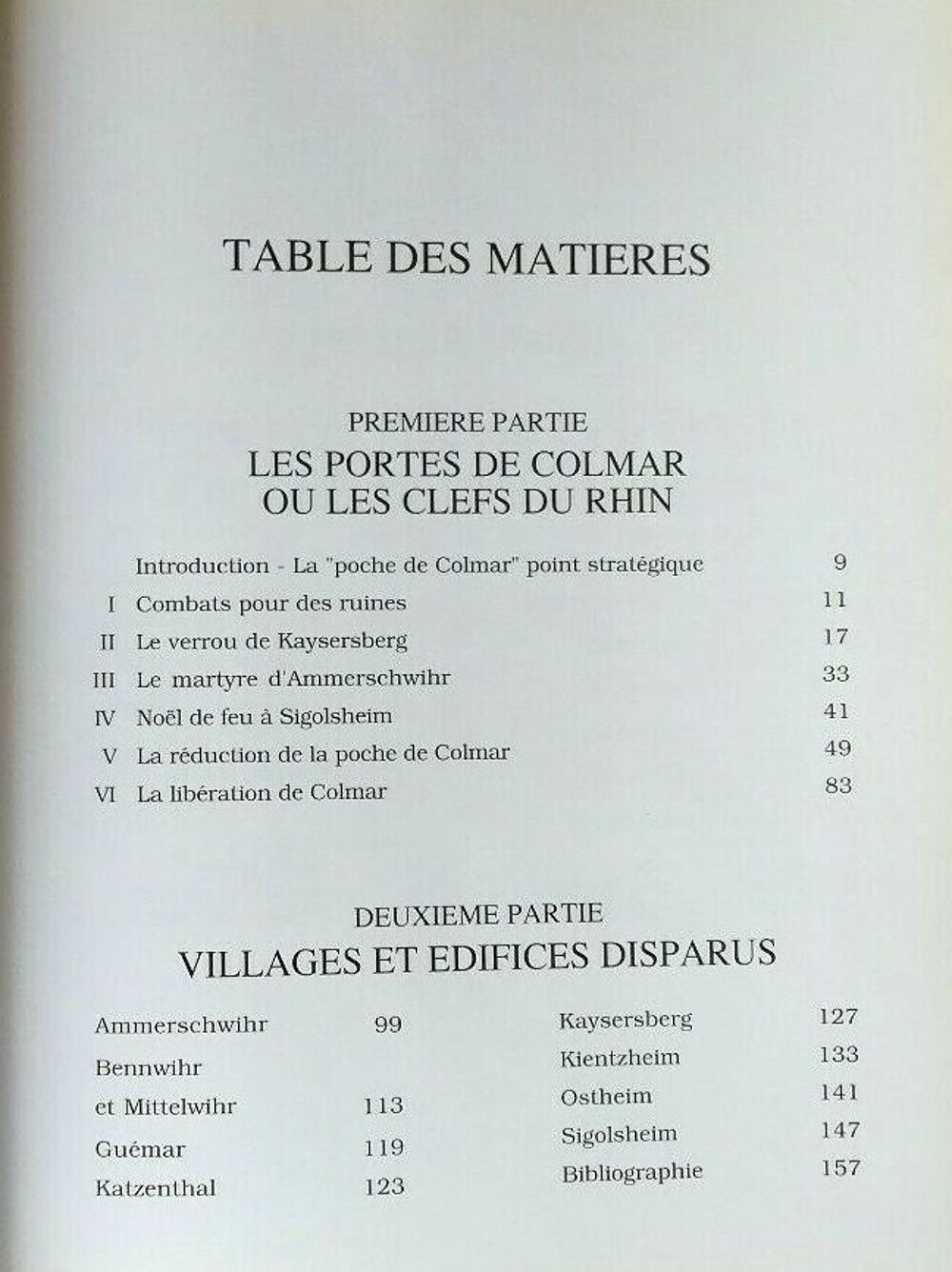 TABLE DES MATIERES

PREMIERE PARTIE
LES PORTES DE COLMAR
OU LES CLEFS DU RHIN

Introduction - La "poche de Colmar" point stratégique 9
I Combats pour des ruines 11
II Le verrou de Kaysersberg 17
III Le martyre d'Ammerschwihr 33
IV Noël de feu à Sigolsheim 41
V La réduction de la poche de Colmar 49
VI La libération de Colmar 83

DEUXIEME PARTIE
VILLAGES ET EDIFICES DISPARUS

Ammerschwihr 99
Bennwihr et Mittelwihr 113
Guémar 119
Katzenthal 123

Kaysersberg 127
Kientzheim 133
Ostheim 141
Sigolsheim 147
Bibliographie 157